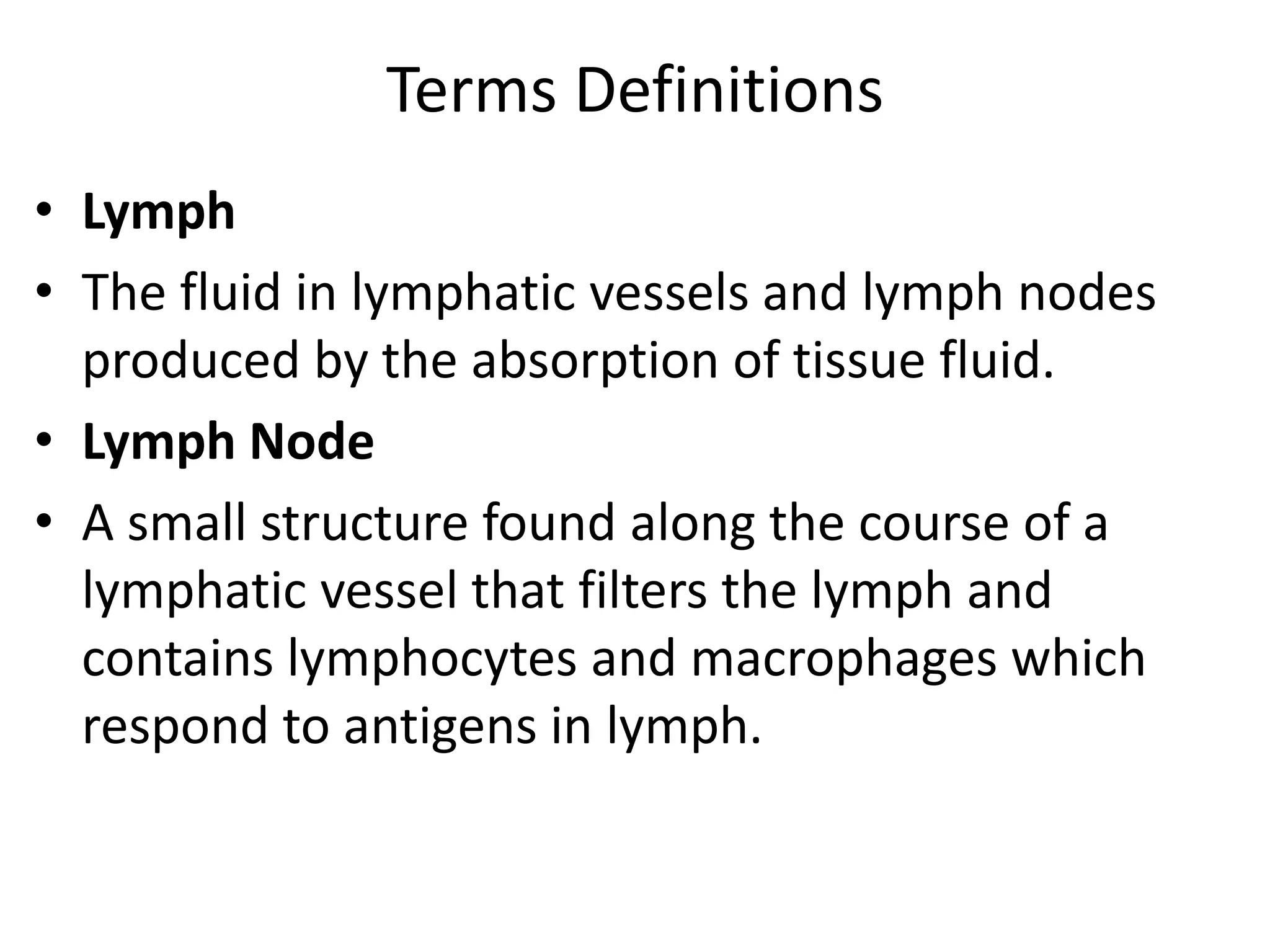 Terms Definitions

• Lymph
• The fluid in lymphatic vessels and lymph nodes produced by the absorption of tissue fluid.
• Lymph Node
• A small structure found along the course of a lymphatic vessel that filters the lymph and contains lymphocytes and macrophages which respond to antigens in lymph.